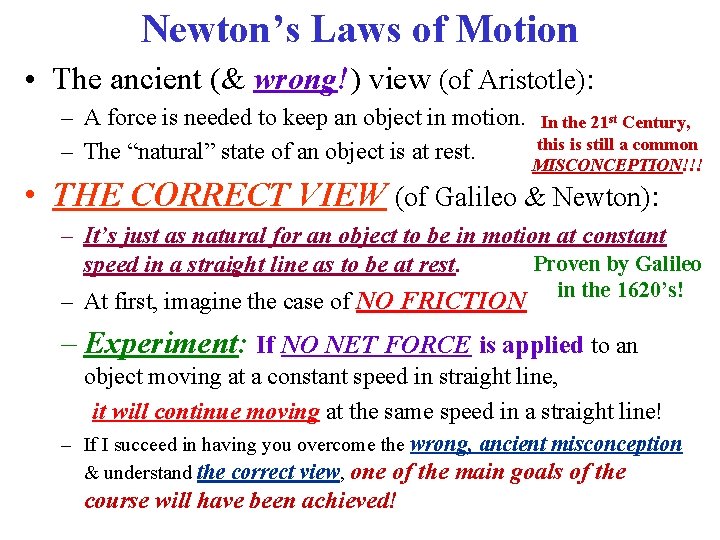 Newton's Laws of Motion

• The ancient (& wrong!) view (of Aristotle):
– A force is needed to keep an object in motion.
– The "natural" state of an object is at rest.

In the 21st Century, this is still a common MISCONCEPTION!!!

• THE CORRECT VIEW (of Galileo & Newton):
– It's just as natural for an object to be in motion at constant speed in a straight line as to be at rest.

Proven by Galileo in the 1620's!

– At first, imagine the case of NO FRICTION
– Experiment: If NO NET FORCE is applied to an object moving at a constant speed in straight line, it will continue moving at the same speed in a straight line!
– If I succeed in having you overcome the wrong, ancient misconception & understand the correct view, one of the main goals of the course will have been achieved!